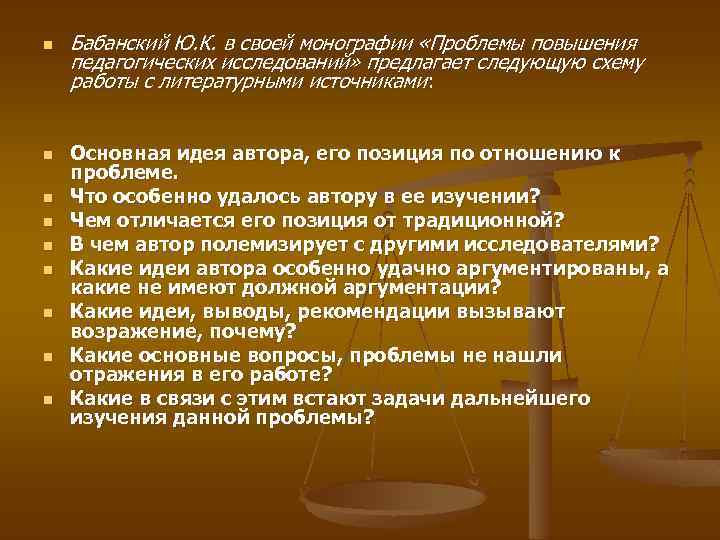 Бабанский Ю.К. в своей монографии «Проблемы повышения педагогических исследований» предлагает следующую схему работы с литературными источниками:

Основная идея автора, его позиция по отношению к проблеме.

Что особенно удалось автору в ее изучении?

Чем отличается его позиция от традиционной?

В чем автор полемизирует с другими исследователями?

Какие идеи автора особенно удачно аргументированы, а какие не имеют должной аргументации?

Какие идеи, выводы, рекомендации вызывают возражение, почему?

Какие основные вопросы, проблемы не нашли отражения в его работе?

Какие в связи с этим встают задачи дальнейшего изучения данной проблемы?